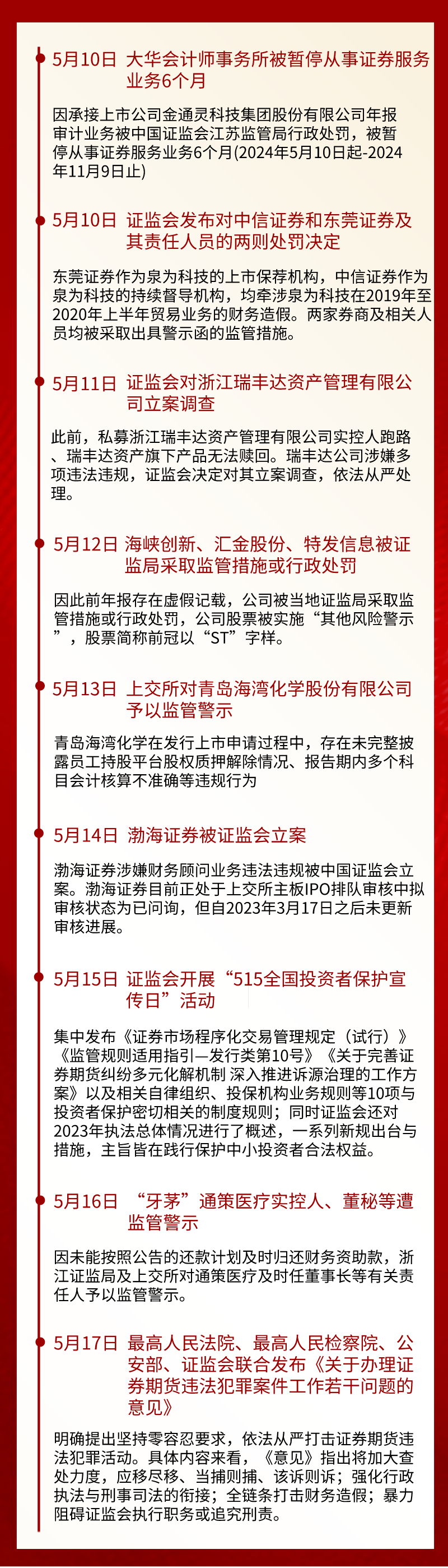 5月10日 大华会计师事务所被暂停从事证券服务业务6个月

因承接上市公司金通灵科技集团股份有限公司年报审计业务被中国证监会江苏监管局行政处罚，被暂停从事证券服务业务6个月(2024年5月10日起-2024年11月9日止)

5月10日 证监会发布对中信证券和东莞证券及其责任人员的两则处罚决定

东莞证券作为泉为科技的上市保荐机构，中信证券作为泉为科技的持续督导机构，均牵涉泉为科技在2019年至2020年上半年贸易业务的财务造假。两家券商及相关人员均被采取出具警示函的监管措施。

5月11日 证监会对浙江瑞丰达资产管理有限公司立案调查

此前，私募浙江瑞丰达资产管理有限公司实控人跑路、瑞丰达资产旗下产品无法赎回。瑞丰达公司涉嫌多项违法违规，证监会决定对其立案调查，依法从严处理。

5月12日 海峡创新、汇金股份、特发信息被证监局采取监管措施或行政处罚

因此前年报存在虚假记载，公司被当地证监局采取监管措施或行政处罚，公司股票被实施“其他风险警示”，股票简称前冠以“ST”字样。

5月13日 上交所对青岛海湾化学股份有限公司予以监管警示

青岛海湾化学在发行上市申请过程中，存在未完整披露员工持股平台股权质押解除情况、报告期内多个科目会计核算不准确等违规行为

5月14日 渤海证券被证监会立案

渤海证券涉嫌财务顾问业务违法违规被中国证监会立案。渤海证券目前正处于上交所主板IPO排队审核中拟审核状态为已问询，但自2023年3月17日之后未更新审核进展。

5月15日 证监会开展“515全国投资者保护宣传日”活动

集中发布《证券市场程序化交易管理规定（试行）》《监管规则适用指引—发行类第10号》《关于完善证券期货纠纷多元化解机制 深入推进诉源治理的工作方案》以及相关自律组织、投保机构业务规则等10项与投资者保护密切相关的制度规则；同时证监会还对2023年执法总体情况进行了概述，一系列新规出台与措施，主旨皆在践行保护中小投资者合法权益。

5月16日 “牙茅”通策医疗实控人、董秘等遭监管警示

因未能按照公告的还款计划及时归还财务资助款，浙江证监局及上交所对通策医疗及时任董事长等有关责任人予以监管警示。

5月17日 最高人民法院、最高人民检察院、公安部、证监会联合发布《关于办理证券期货违法犯罪案件工作若干问题的意见》

明确提出坚持零容忍要求，依法从严打击证券期货违法犯罪活动。具体内容来看，《意见》指出将加大查处力度，应移尽移、当捕则捕、该诉则诉；强化行政执法与刑事司法的衔接；全链条打击财务造假；暴力阻碍证监会执行职务或追究刑责。